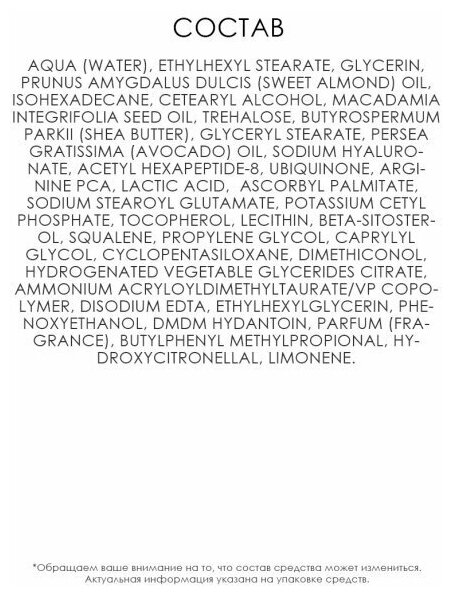 СОСТАВ

AQUA (WATER), ETHYLHEXYL STEARATE, GLYCERIN, PRUNUS AMYGDALUS DULCIS (SWEET ALMOND) OIL, ISOHEXADECANE, CETEARYL ALCOHOL, MACADAMIA INTEGRIFOLIA SEED OIL, TREHALOSE, BUTYROSPERMUM PARKII (SHEA BUTTER), GLYCERYL STEARATE, PERSEA GRATISSIMA (AVOCADO) OIL, SODIUM HYALURONATE, ACETYL HEXAPEPTIDE-8, UBIQUINONE, ARGININE PCA, LACTIC ACID, ASCORBYL PALMITATE, SODIUM STEAROYL GLUTAMATE, POTASSIUM CETYL PHOSPHATE, TOCOPHEROL, LECITHIN, BETA-SITOSTEROL, SQUALENE, PROPYLENE GLYCOL, CAPRYLYL GLYCOL, CYCLOPENTASILOXANE, DIMETHICONOL, HYDROGENATED VEGETABLE GLYCERIDES CITRATE, AMMONIUM ACRYLOYLDIMETHYLTAURATE/VP COPOLYMER, DISODIUM EDTA, ETHYLHEXYLGLYCERIN, PHENOXYETHANOL, DMDM HYDANTOIN, PARFUM (FRAGRANCE), BUTYLPHENYL METHYLPROPIONAL, HYDROXYCITRONELLAL, LIMONENE.

*Обращаем ваше внимание на то, что состав средства может измениться. Актуальная информация указана на упаковке средств.